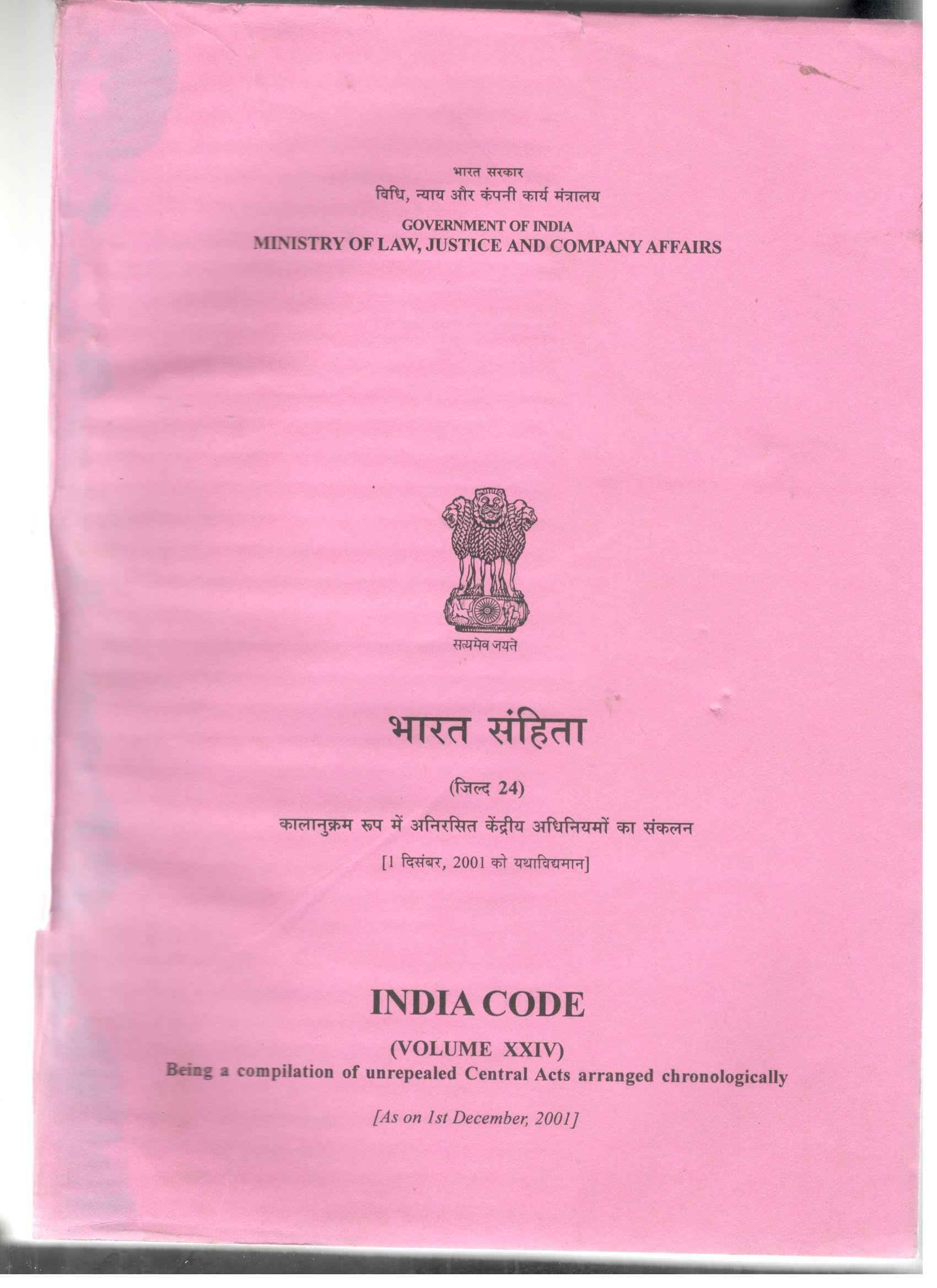 भारत सरकार
विधि, न्याय और कंपनी कार्य मंत्रालय

GOVERNMENT OF INDIA
MINISTRY OF LAW, JUSTICE AND COMPANY AFFAIRS

सत्यमेव जयते

भारत संहिता

(जिल्द 24)

कालानुक्रम रूप में अनिरसित केंद्रीय अधिनियमों का संकलन

[1 दिसंबर, 2001 को यथाविद्यमान]

INDIA CODE

(VOLUME XXIV)

Being a compilation of unrepealed Central Acts arranged chronologically

[As on 1st December, 2001]